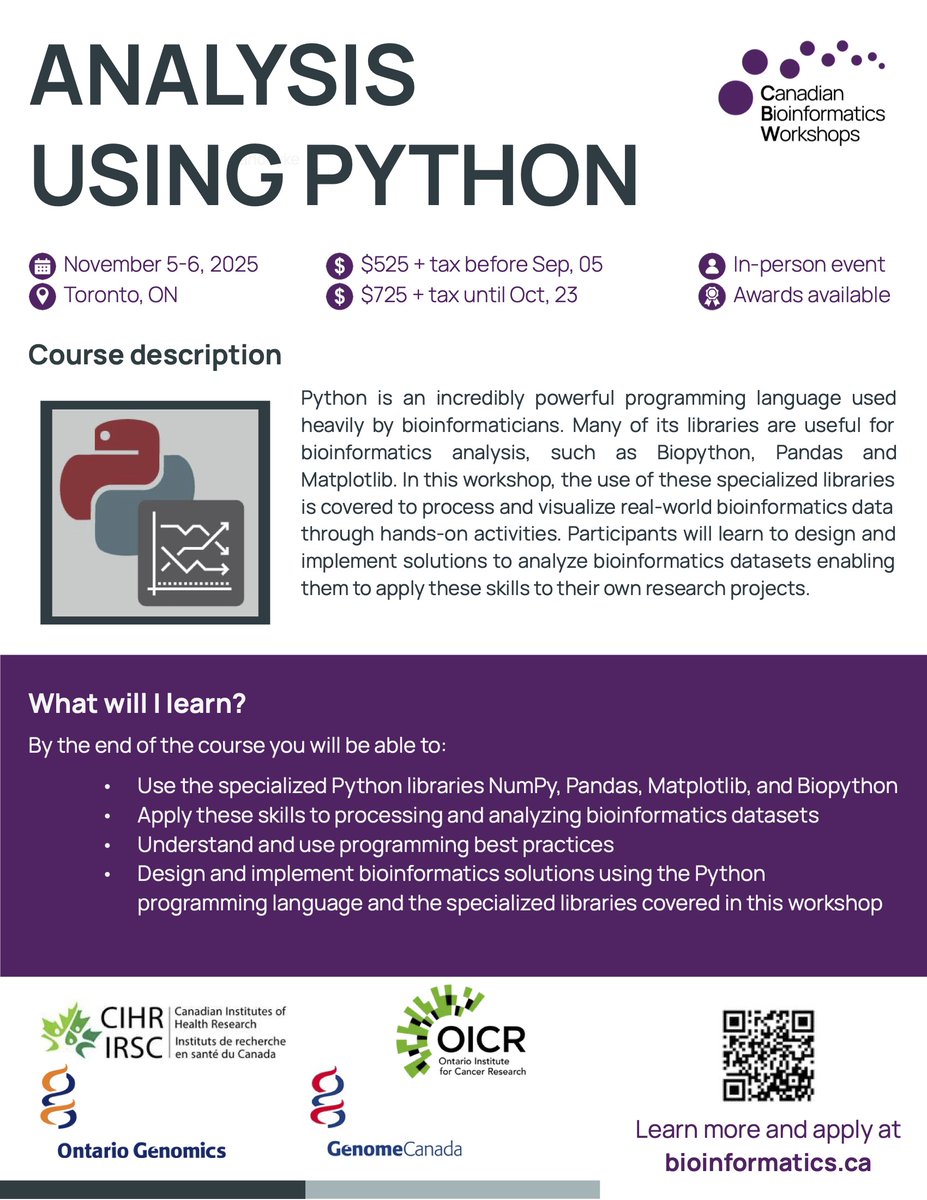 ANALYSIS USING PYTHON

Canadian Bioinformatics Workshops

November 5-6, 2025
Toronto, ON

$525 + tax before Sep, 05
$725 + tax until Oct, 23

In-person event
Awards available

Course description

Python is an incredibly powerful programming language used heavily by bioinformaticians. Many of its libraries are useful for bioinformatics analysis, such as Biopython, Pandas and Matplotlib. In this workshop, the use of these specialized libraries is covered to process and visualize real-world bioinformatics data through hands-on activities. Participants will learn to design and implement solutions to analyze bioinformatics datasets enabling them to apply these skills to their own research projects.

What will I learn?

By the end of the course you will be able to:

• Use the specialized Python libraries NumPy, Pandas, Matplotlib, and Biopython
• Apply these skills to processing and analyzing bioinformatics datasets
• Understand and use programming best practices
• Design and implement bioinformatics solutions using the Python programming language and the specialized libraries covered in this workshop

CIHR IRSC Canadian Institutes of Health Research Instituts de recherche en santé du Canada

OICR Ontario Institute for Cancer Research

Ontario Genomics

GenomeCanada

Learn more and apply at bioinformatics.ca